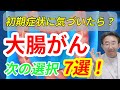 初期症状に気づいたら？

大腸がん

次の選択 7選！